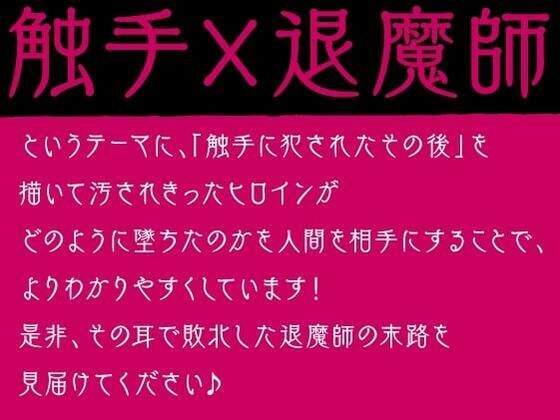 触手×退魔師

というテーマに、「触手に犯されたその後」を
描いて汚されきったヒロインが
どのように堕ちたのかを人間を相手にすることで、
よりわかりやすくしています！
是非、その耳で敗北した退魔師の末路を
見届けてください♪